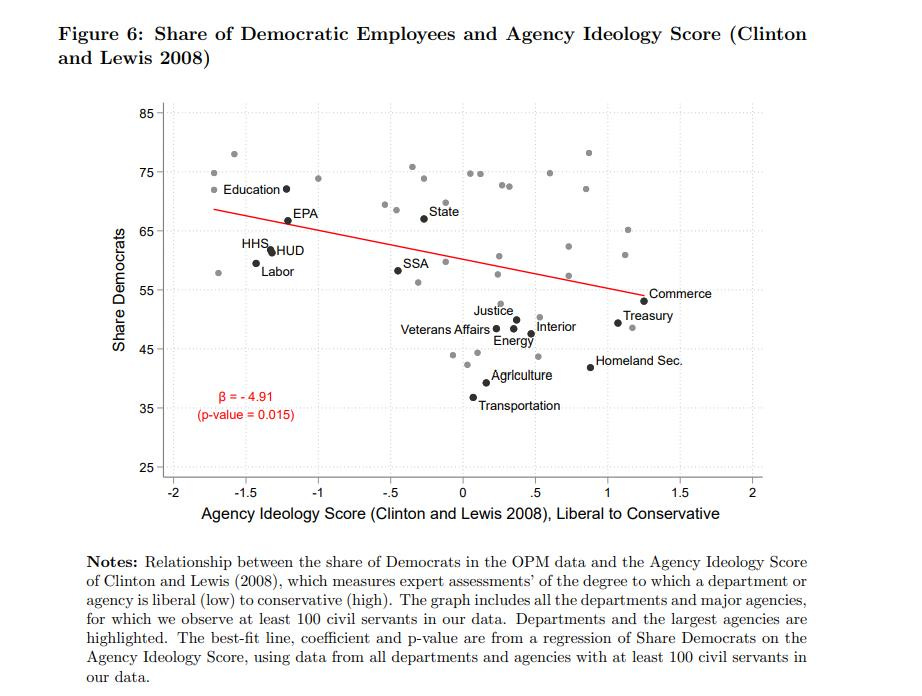 Figure 6: Share of Democratic Employees and Agency Ideology Score (Clinton and Lewis 2008)

85
75
65
55
45
35
25

Share Democrats

Education
EPA
State
HHS
HUD
Labor
SSA
Commerce
Justice
Treasury
Veterans Affairs
Interior
Energy
Homeland Sec.
Agriculture
Transportation

β = - 4.91
(p-value = 0.015)

-2 -1.5 -1 -.5 0 .5 1 1.5 2

Agency Ideology Score (Clinton and Lewis 2008), Liberal to Conservative

Notes: Relationship between the share of Democrats in the OPM data and the Agency Ideology Score of Clinton and Lewis (2008), which measures expert assessments' of the degree to which a department or agency is liberal (low) to conservative (high). The graph includes all the departments and major agencies, for which we observe at least 100 civil servants in our data. Departments and the largest agencies are highlighted. The best-fit line, coefficient and p-value are from a regression of Share Democrats on the Agency Ideology Score, using data from all departments and agencies with at least 100 civil servants in our data.